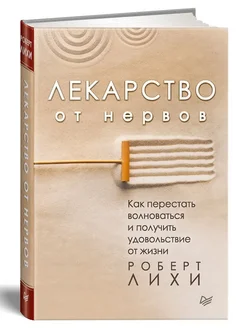 РОБЕРТ ЛИХИ
ЛЕКАРСТВО ОТ НЕРВОВ

ЛЕКАРСТВО
от нервов

Как перестать волноваться и получить удовольствие от жизни

РОБЕРТ
ЛИХИ